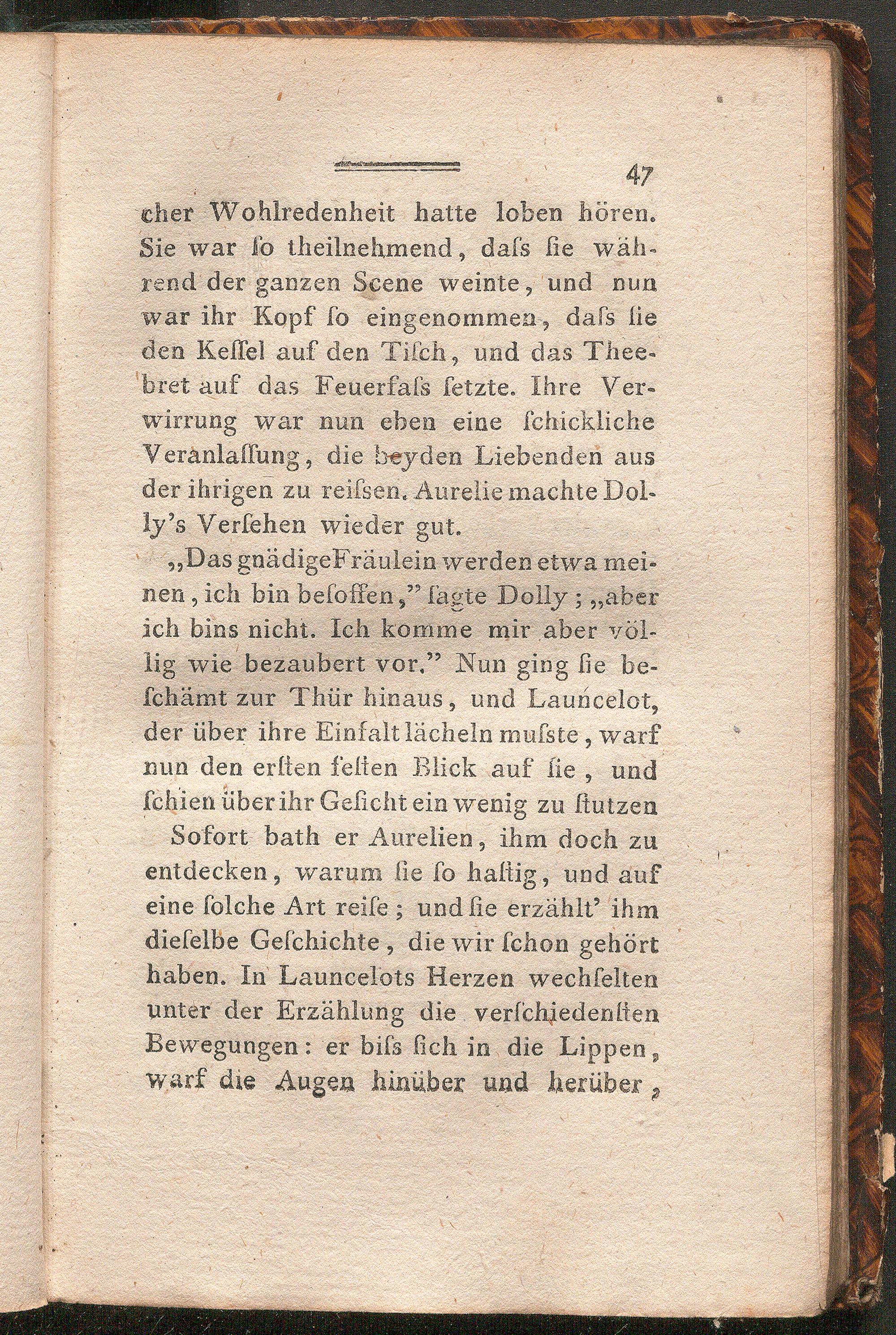 47

cher Wohlredenheit hatte loben hören. Sie war ſo theilnehmend, daſs ſie während der ganzen Scene weinte, und nun war ihr Kopf ſo eingenommen, daſs ſie den Keſſel auf den Tiſch, und das Theebret auf das Feuerfaſs ſetzte. Ihre Verwirrung war nun eben eine ſchickliche Veranlaſſung, die beyden Liebenden aus der ihrigen zu reiſsen. Aurelie machte Dolly's Verſehen wieder gut.

„Das gnädige Fräulein werden etwa meinen, ich bin beſoffen," ſagte Dolly; „aber ich bins nicht. Ich komme mir aber völlig wie bezaubert vor." Nun ging ſie beſchämt zur Thür hinaus, und Launcelot, der über ihre Einfalt lächeln muſste, warf nun den erſten feſten Blick auf ſie, und ſchien über ihr Geſicht ein wenig zu ſtutzen

Sofort bath er Aurelien, ihm doch zu entdecken, warum ſie ſo haſtig, und auf eine ſolche Art reiſe; und ſie erzählt' ihm dieſelbe Geſchichte, die wir ſchon gehört haben. In Launcelots Herzen wechſelten unter der Erzählung die verſchiedenſten Bewegungen: er biſs ſich in die Lippen, warf die Augen hinüber und herüber,